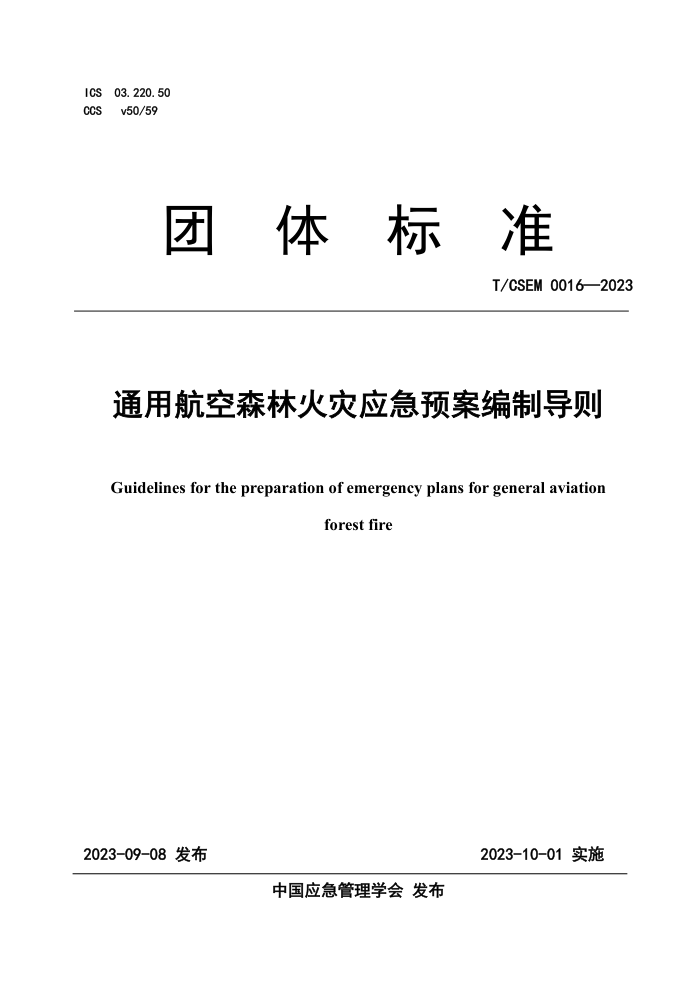 ICS 03.220.50
CCS v50/59

团 体 标 准

T/CSEM 0016—2023

通用航空森林火灾应急预案编制导则

Guidelines for the preparation of emergency plans for general aviation forest fire

2023-09-08 发布

2023-10-01 实施

中国应急管理学会 发布